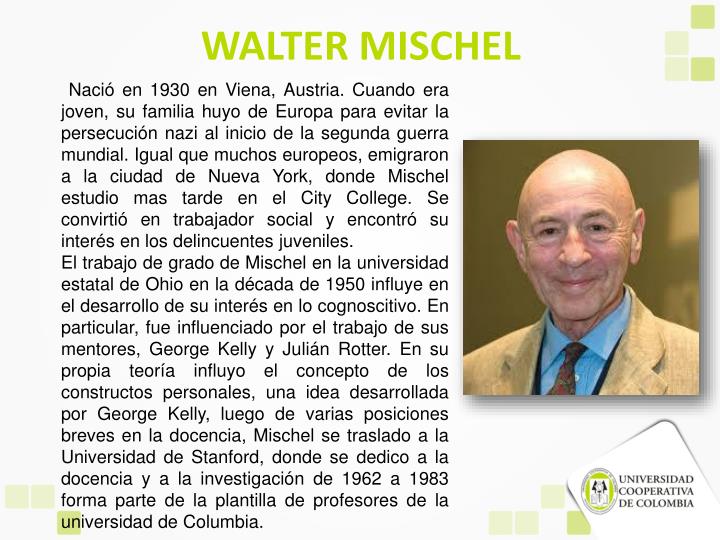 WALTER MISCHEL

Nació en 1930 en Viena, Austria. Cuando era joven, su familia huyo de Europa para evitar la persecución nazi al inicio de la segunda guerra mundial. Igual que muchos europeos, emigraron a la ciudad de Nueva York, donde Mischel estudio mas tarde en el City College. Se convirtió en trabajador social y encontró su interés en los delincuentes juveniles.
El trabajo de grado de Mischel en la universidad estatal de Ohio en la década de 1950 influye en el desarrollo de su interés en lo cognoscitivo. En particular, fue influenciado por el trabajo de sus mentores, George Kelly y Julián Rotter. En su propia teoría influyo el concepto de los constructos personales, una idea desarrollada por George Kelly, luego de varias posiciones breves en la docencia, Mischel se traslado a la Universidad de Stanford, donde se dedico a la docencia y a la investigación de 1962 a 1983 forma parte de la plantilla de profesores de la universidad de Columbia.

UNIVERSIDAD COOPERATIVA DE COLOMBIA